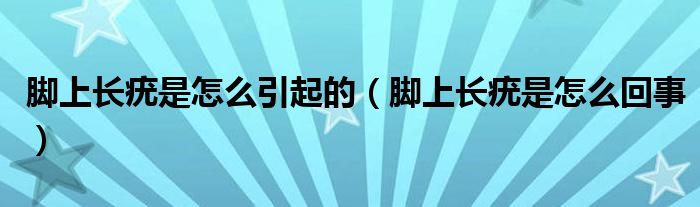 脚上长疣是怎么引起的（脚上长疣是怎么回事）